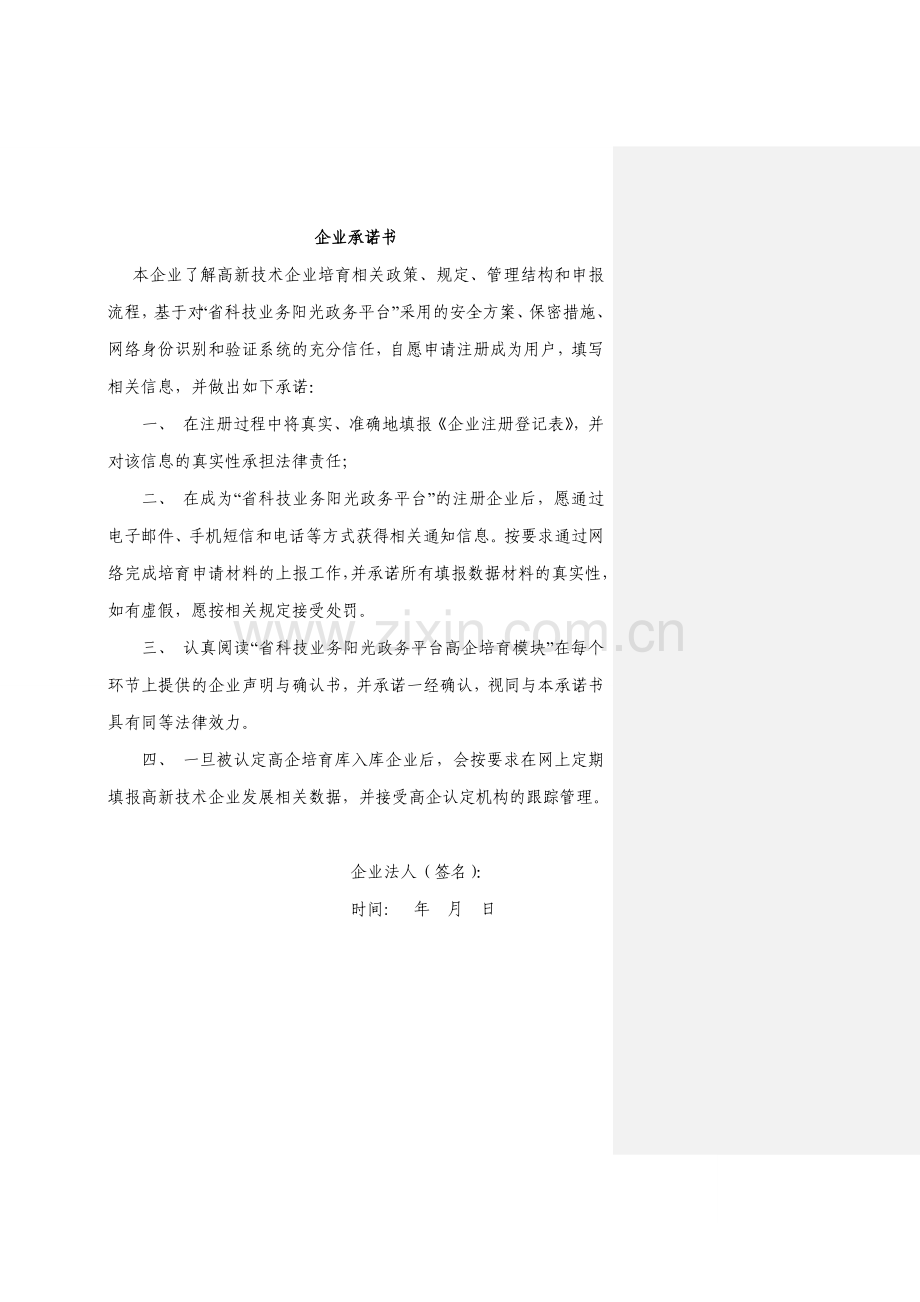 企业承诺书

本企业了解高新技术企业培育相关政策、规定、管理结构和申报流程，基于对“省科技业务阳光政务平台”采用的安全方案、保密措施、网络身份识别和验证系统的充分信任，自愿申请注册成为用户，填写相关信息，并做出如下承诺：

一、 在注册过程中将真实、准确地填报《企业注册登记表》，并对该信息的真实性承担法律责任；

二、 在成为“省科技业务阳光政务平台”的注册企业后，愿通过电子邮件、手机短信和电话等方式获得相关通知信息。按要求通过网络完成培育申请材料的上报工作，并承诺所有填报数据材料的真实性，如有虚假，愿按相关规定接受处罚。

三、 认真阅读“省科技业务阳光政务平台高企培育模块”在每个环节上提供的企业声明与确认书，并承诺一经确认，视同与本承诺书具有同等法律效力。

四、 一旦被认定高企培育库入库企业后，会按要求在网上定期填报高新技术企业发展相关数据，并接受高企认定机构的跟踪管理。

企业法人（签名）：

时间： 年 月 日

www.zixin.com.cn